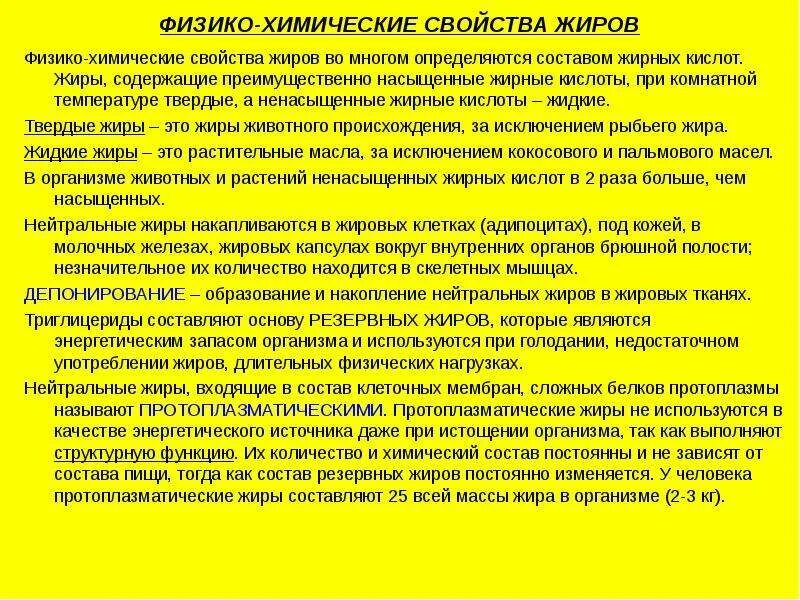 ФИЗИКО-ХИМИЧЕСКИЕ СВОЙСТВА ЖИРОВ

Физико-химические свойства жиров во многом определяются составом жирных кислот. Жиры, содержащие преимущественно насыщенные жирные кислоты, при комнатной температуре твердые, а ненасыщенные жирные кислоты – жидкие.

Твердые жиры – это жиры животного происхождения, за исключением рыбьего жира.

Жидкие жиры – это растительные масла, за исключением кокосового и пальмового масел.

В организме животных и растений ненасыщенных жирных кислот в 2 раза больше, чем насыщенных.

Нейтральные жиры накапливаются в жировых клетках (адипоцитах), под кожей, в молочных железах, жировых капсулах вокруг внутренних органов брюшной полости; незначительное их количество находится в скелетных мышцах.

ДЕПОНИРОВАНИЕ – образование и накопление нейтральных жиров в жировых тканях.

Триглицериды составляют основу РЕЗЕРВНЫХ ЖИРОВ, которые являются энергетическим запасом организма и используются при голодании, недостаточном употреблении жиров, длительных физических нагрузках.

Нейтральные жиры, входящие в состав клеточных мембран, сложных белков протоплазмы называют ПРОТОПЛАЗМАТИЧЕСКИМИ. Протоплазматические жиры не используются в качестве энергетического источника даже при истощении организма, так как выполняют структурную функцию. Их количество и химический состав постоянны и не зависят от состава пищи, тогда как состав резервных жиров постоянно изменяется. У человека протоплазматические жиры составляют 25 всей массы жира в организме (2-3 кг).